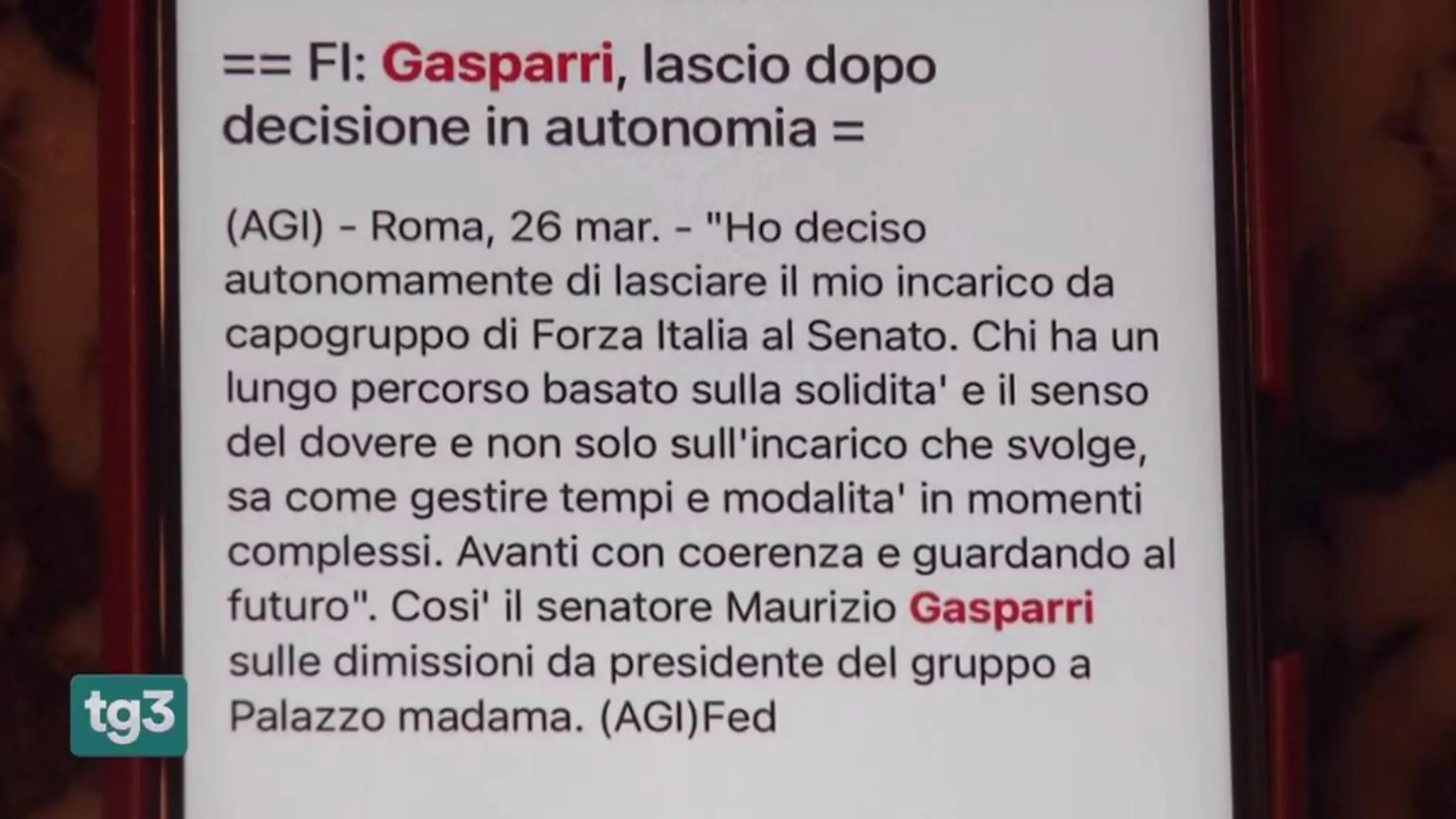 == FI: Gasparri, lascio dopo decisione in autonomia =

(AGI) - Roma, 26 mar. - "Ho deciso autonomamente di lasciare il mio incarico da capogruppo di Forza Italia al Senato. Chi ha un lungo percorso basato sulla solidita' e il senso del dovere e non solo sull'incarico che svolge, sa come gestire tempi e modalita' in momenti complessi. Avanti con coerenza e guardando al futuro". Cosi' il senatore Maurizio Gasparri sulle dimissioni da presidente del gruppo a Palazzo madama. (AGI)Fed

tg3